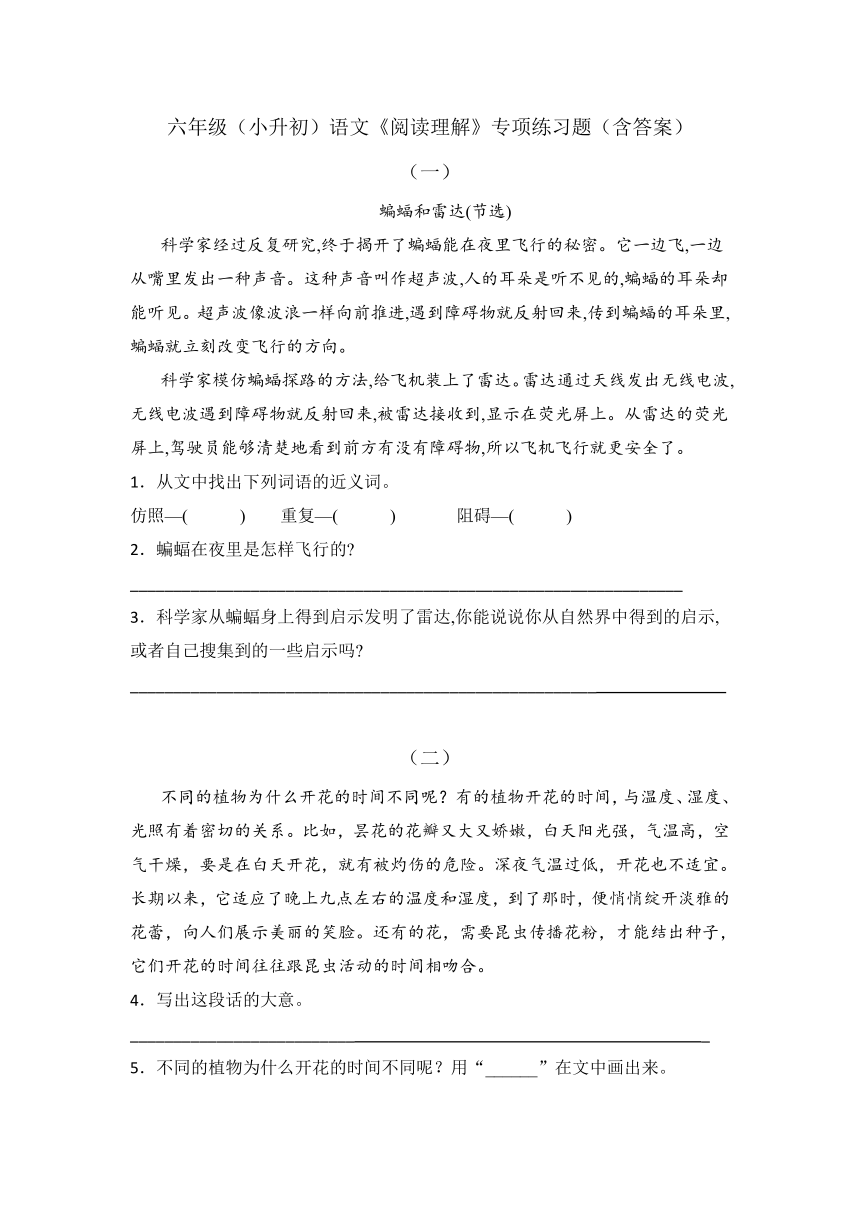 六年级（小升初）语文《阅读理解》专项练习题（含答案）

（一）

蝙蝠和雷达(节选)

科学家经过反复研究,终于揭开了蝙蝠能在夜里飞行的秘密。它一边飞,一边从嘴里发出一种声音。这种声音叫作超声波,人的耳朵是听不见的,蝙蝠的耳朵却能听见。超声波像波浪一样向前推进,遇到障碍物就反射回来,传到蝙蝠的耳朵里,蝙蝠就立刻改变飞行的方向。

科学家模仿蝙蝠探路的方法,给飞机装上了雷达。雷达通过天线发出无线电波,无线电波遇到障碍物就反射回来,被雷达接收到,显示在荧光屏上。从雷达的荧光屏上,驾驶员能够清楚地看到前方有没有障碍物,所以飞机飞行就更安全了。

1．从文中找出下列词语的近义词。

仿照—(　　)　重复—(　　)　阻碍—(　　)

2．蝙蝠在夜里是怎样飞行的?

________________________________________________

3．科学家从蝙蝠身上得到启示发明了雷达,你能说说你从自然界中得到的启示,或者自己搜集到的一些启示吗?

________________________________________________

（二）

不同的植物为什么开花的时间不同呢？有的植物开花的时间，与温度、湿度、光照有着密切的关系。比如，昙花的花瓣又大又娇嫩，白天阳光强，气温高，空气干燥，要是在白天开花，就有被灼伤的危险。深夜气温过低，开花也不适宜。长期以来，它适应了晚上九点左右的温度和湿度，到了那时，便悄悄绽开淡雅的花蕾，向人们展示美丽的笑脸。还有的花，需要昆虫传播花粉，才能结出种子，它们开花的时间往往跟昆虫活动的时间相吻合。

4．写出这段话的大意。

________________________________________________

5．不同的植物为什么开花的时间不同呢？用“______”在文中画出来。